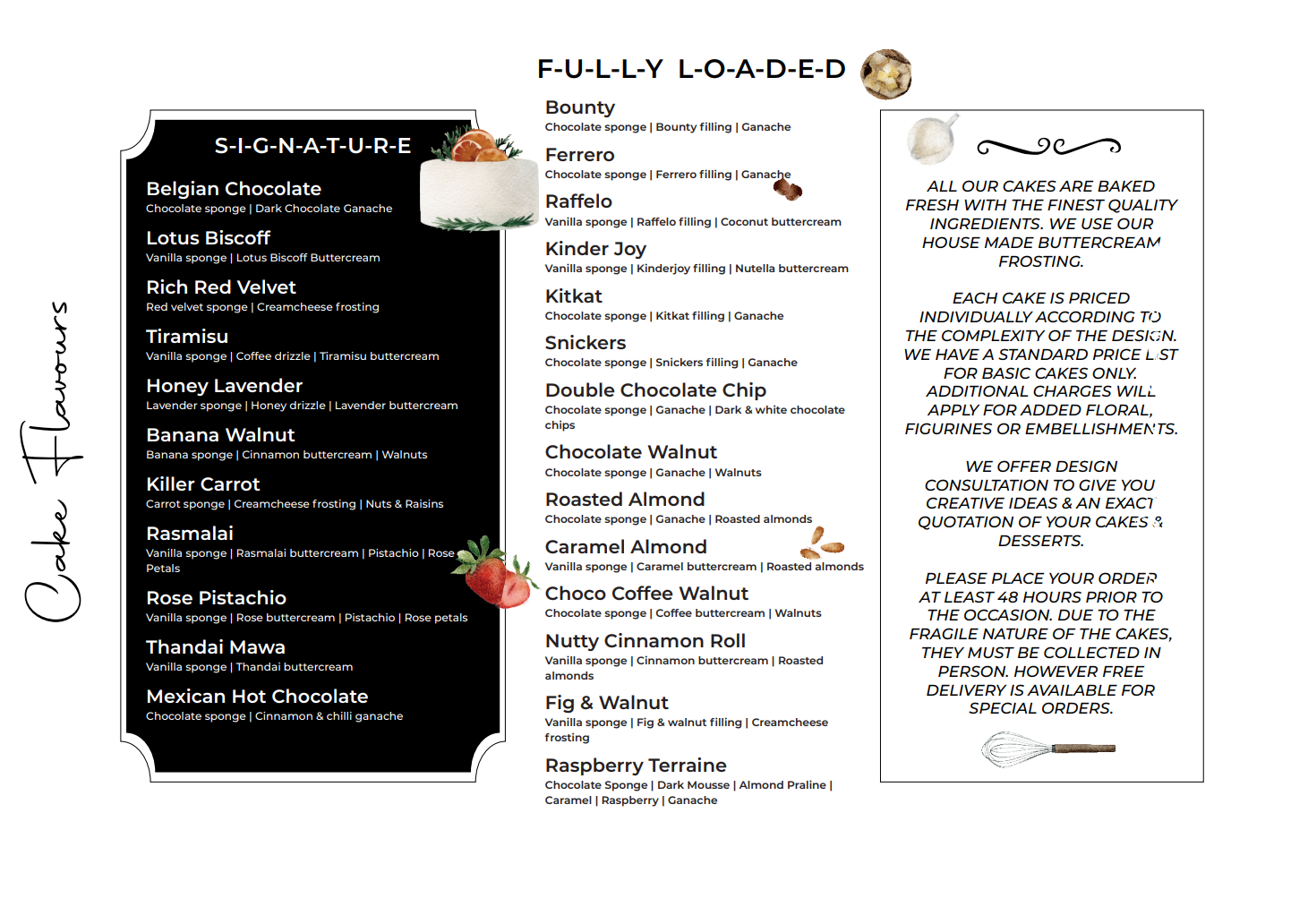 Cake Flavours

S-I-G-N-A-T-U-R-E

Belgian Chocolate
Chocolate sponge | Dark Chocolate Ganache

Lotus Biscoff
Vanilla sponge | Lotus Biscoff Buttercream

Rich Red Velvet
Red velvet sponge | Creamcheese frosting

Tiramisu
Vanilla sponge | Coffee drizzle | Tiramisu buttercream

Honey Lavender
Lavender sponge | Honey drizzle | Lavender buttercream

Banana Walnut
Banana sponge | Cinnamon buttercream | Walnuts

Killer Carrot
Carrot sponge | Creamcheese frosting | Nuts & Raisins

Rasmalai
Vanilla sponge | Rasmalai buttercream | Pistachio | Rose Petals

Rose Pistachio
Vanilla sponge | Rose buttercream | Pistachio | Rose petals

Thandai Mawa
Vanilla sponge | Thandai buttercream

Mexican Hot Chocolate
Chocolate sponge | Cinnamon & chilli ganache

F-U-L-L-Y L-O-A-D-E-D

Bounty
Chocolate sponge | Bounty filling | Ganache

Ferrero
Chocolate sponge | Ferrero filling | Ganache

Raffelo
Vanilla sponge | Raffelo filling | Coconut buttercream

Kinder Joy
Vanilla sponge | Kinderjoy filling | Nutella buttercream

Kitkat
Chocolate sponge | Kitkat filling | Ganache

Snickers
Chocolate sponge | Snickers filling | Ganache

Double Chocolate Chip
Chocolate sponge | Ganache | Dark & white chocolate chips

Chocolate Walnut
Chocolate sponge | Ganache | Walnuts

Roasted Almond
Chocolate sponge | Ganache | Roasted almonds

Caramel Almond
Vanilla sponge | Caramel buttercream | Roasted almonds

Choco Coffee Walnut
Chocolate sponge | Coffee buttercream | Walnuts

Nutty Cinnamon Roll
Vanilla sponge | Cinnamon buttercream | Roasted almonds

Fig & Walnut
Vanilla sponge | Fig & walnut filling | Creamcheese frosting

Raspberry Terraine
Chocolate Sponge | Dark Mousse | Almond Praline | Caramel | Raspberry | Ganache

ALL OUR CAKES ARE BAKED FRESH WITH THE FINEST QUALITY INGREDIENTS. WE USE OUR HOUSE MADE BUTTERCREAM FROSTING.

EACH CAKE IS PRICED INDIVIDUALLY ACCORDING TO THE COMPLEXITY OF THE DESIGN. WE HAVE A STANDARD PRICE LIST FOR BASIC CAKES ONLY. ADDITIONAL CHARGES WILL APPLY FOR ADDED FLORAL, FIGURINES OR EMBELLISHMENTS.

WE OFFER DESIGN CONSULTATION TO GIVE YOU CREATIVE IDEAS & AN EXACT QUOTATION OF YOUR CAKES & DESSERTS.

PLEASE PLACE YOUR ORDER AT LEAST 48 HOURS PRIOR TO THE OCCASION. DUE TO THE FRAGILE NATURE OF THE CAKES, THEY MUST BE COLLECTED IN PERSON. HOWEVER FREE DELIVERY IS AVAILABLE FOR SPECIAL ORDERS.